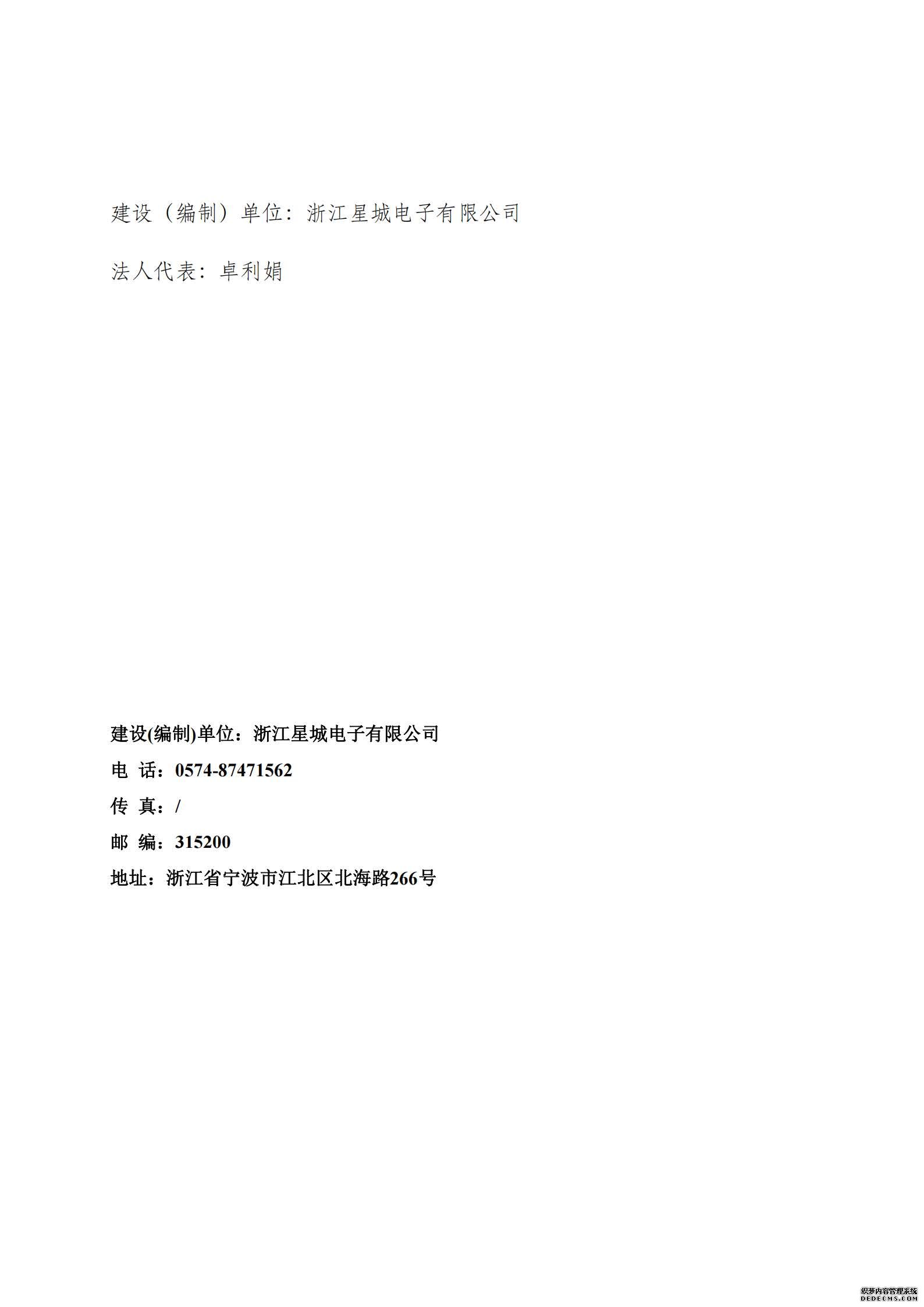 建设（编制）单位：浙江星城电子有限公司

法人代表：卓利娟

建设(编制)单位：浙江星城电子有限公司

电 话：0574-87471562

传 真：/

邮 编：315200

地址：浙江省宁波市江北区北海路266号

织梦内容管理系统
DEDECMS.COM